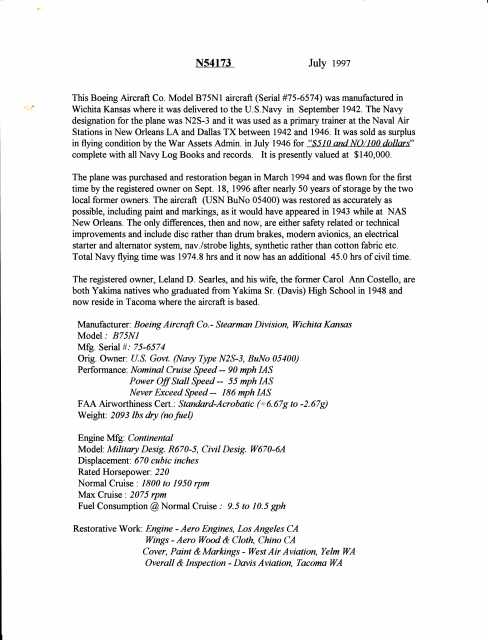 N54173 July 1997

This Boeing Aircraft Co. Model B75N1 aircraft (Serial #75-6574) was manufactured in Wichita Kansas where it was delivered to the U.S.Navy in September 1942. The Navy designation for the plane was N2S-3 and it was used as a primary trainer at the Naval Air Stations in New Orleans LA and Dallas TX between 1942 and 1946. It was sold as surplus in flying condition by the War Assets Admin. in July 1946 for "$510 and NO/100 dollars" complete with all Navy Log Books and records. It is presently valued at $140,000.

The plane was purchased and restoration began in March 1994 and was flown for the first time by the registered owner on Sept. 18, 1996 after nearly 50 years of storage by the two local former owners. The aircraft (USN BuNo 05400) was restored as accurately as possible, including paint and markings, as it would have appeared in 1943 while at NAS New Orleans. The only differences, then and now, are either safety related or technical improvements and include disc rather than drum brakes, modern avionics, an electrical starter and alternator system, nav./strobe lights, synthetic rather than cotton fabric etc. Total Navy flying time was 1974.8 hrs and it now has an additional 45.0 hrs of civil time.

The registered owner, Leland D. Searles, and his wife, the former Carol Ann Costello, are both Yakima natives who graduated from Yakima Sr. (Davis) High School in 1948 and now reside in Tacoma where the aircraft is based.

Manufacturer: Boeing Aircraft Co.- Stearman Division, Wichita Kansas
Model : B75N1
Mfg. Serial #: 75-6574
Orig. Owner: U.S. Govt. (Navy Type N2S-3, BuNo 05400)
Performance: Nominal Cruise Speed -- 90 mph IAS
Power Off Stall Speed -- 55 mph IAS
Never Exceed Speed -- 186 mph IAS
FAA Airworthiness Cert.: Standard-Acrobatic (+6.67g to -2.67g)
Weight: 2093 lbs dry (no fuel)

Engine Mfg: Continental
Model: Military Desig. R670-5, Civil Desig. W670-6A
Displacement: 670 cubic inches
Rated Horsepower: 220
Normal Cruise : 1800 to 1950 rpm
Max Cruise : 2075 rpm
Fuel Consumption @ Normal Cruise : 9.5 to 10.5 gph

Restorative Work: Engine - Aero Engines, Los Angeles CA
Wings - Aero Wood & Cloth, Chino CA
Cover, Paint & Markings - West Air Aviation, Yelm WA
Overall & Inspection - Davis Aviation, Tacoma WA